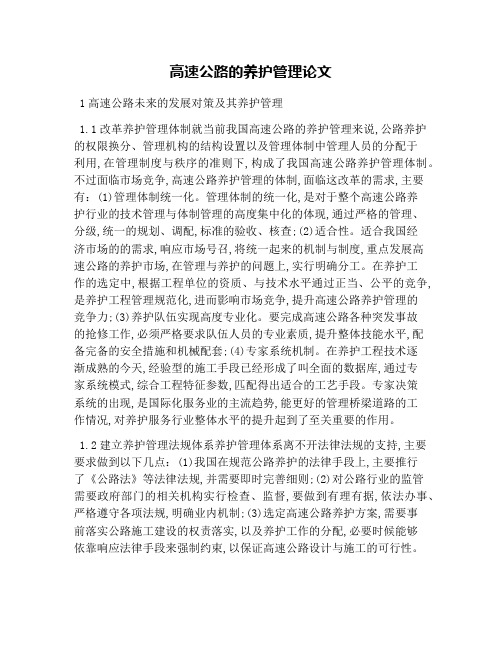 高速公路的养护管理论文

1 高速公路未来的发展对策及其养护管理

1.1 改革养护管理体制就当前我国高速公路的养护管理来说，公路养护的权限换分、管理机构的结构设置以及管理体制中管理人员的分配于利用，在管理制度与秩序的准则下，构成了我国高速公路养护管理体制。不过面临市场竞争，高速公路养护管理的体制，面临这改革的需求，主要有：(1)管理体制统一化。管理体制的统一化，是对于整个高速公路养护行业的技术管理与体制管理的高度集中化的体现，通过严格的管理、分级，统一的规划、调配，标准的验收、核查；(2)适合性。适合我国经济市场的的需求，响应市场号召，将统一起来的机制与制度，重点发展高速公路的养护市场，在管理与养护的问题上，实行明确分工。在养护工作的选定中，根据工程单位的资质、与技术水平通过正当、公平的竞争，是养护工程管理规范化，进而影响市场竞争，提升高速公路养护管理的竞争力；(3)养护队伍实现高度专业化。要完成高速公路各种突发事故的抢修工作，必须严格要求队伍人员的专业素质，提升整体技能水平，配备完备的安全措施和机械配套；(4)专家系统机制。在养护工程技术逐渐成熟的今天，经验型的施工手段已经形成了叫全面的数据库，通过专家系统模式，综合工程特征参数，匹配得出适合的工艺手段。专家决策系统的出现，是国际化服务业的主流趋势，能更好的管理桥梁道路的工作情况，对养护服务行业整体水平的提升起到了至关重要的作用。

1.2 建立养护管理法规体系养护管理体系离不开法律法规的支持，主要要求做到以下几点：(1)我国在规范公路养护的法律手段上，主要推行了《公路法》等法律法规，并需要即时完善细则；(2)对公路行业的监管需要政府部门的相关机构实行检查、监督，要做到有理有据，依法办事、严格遵守各项法规，明确业内机制；(3)选定高速公路养护方案，需要事前落实公路施工建设的权责落实，以及养护工作的分配，必要时候能够依靠响应法律手段来强制约束，以保证高速公路设计与施工的可行性。